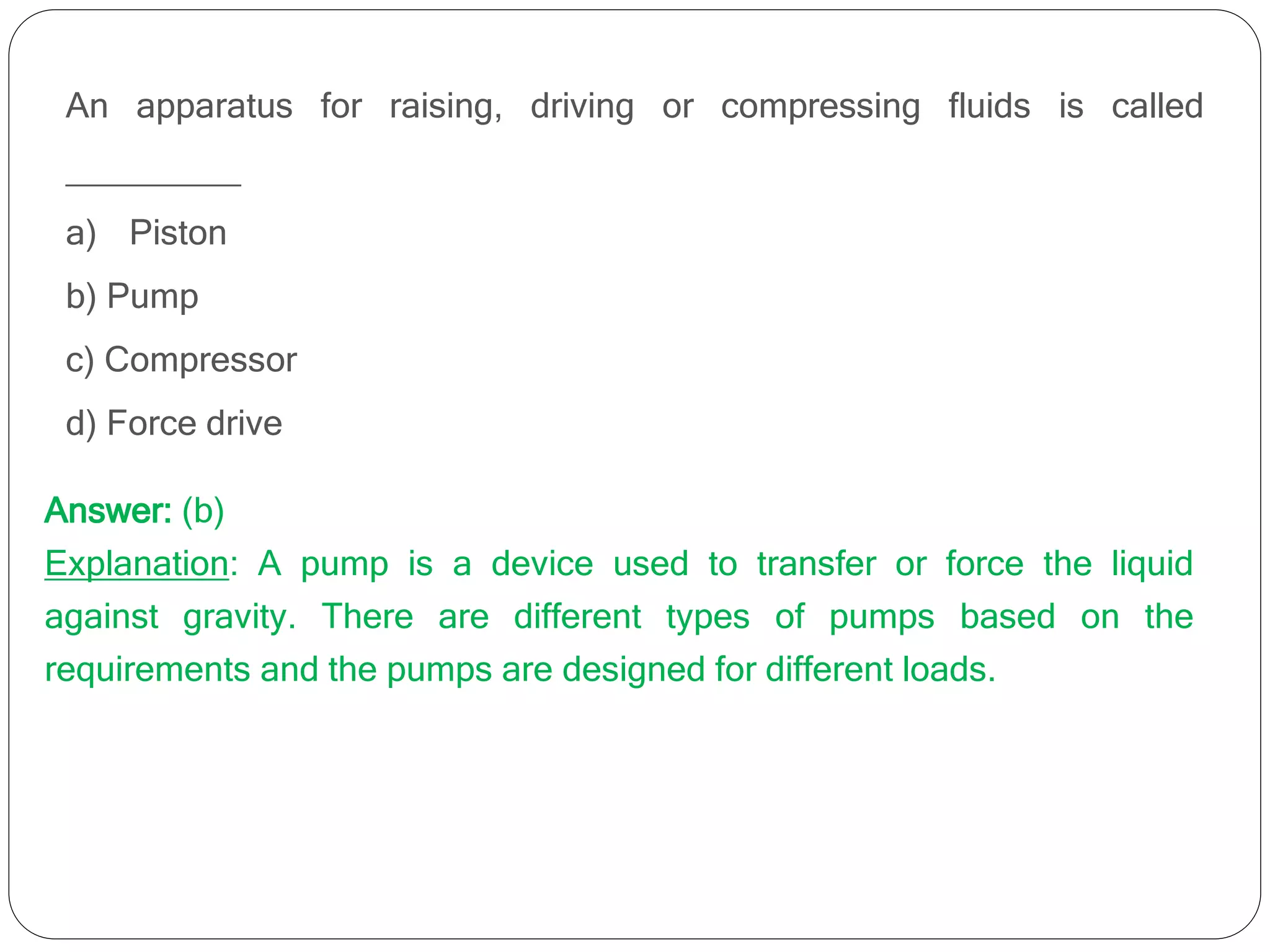 An apparatus for raising, driving or compressing fluids is called __________

a) Piston

b) Pump

c) Compressor

d) Force drive

Answer: (b)

Explanation: A pump is a device used to transfer or force the liquid against gravity. There are different types of pumps based on the requirements and the pumps are designed for different loads.